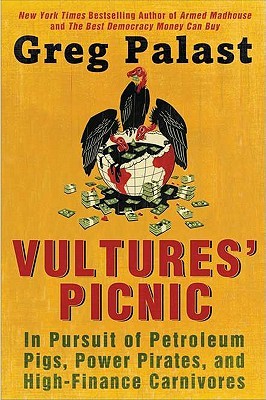 New York Times Bestselling Author of Armed Madhouse and The Best Democracy Money Can Buy

Greg Palast

VULTURES' PICNIC

In Pursuit of Petroleum Pigs, Power Pirates, and High-Finance Carnivores